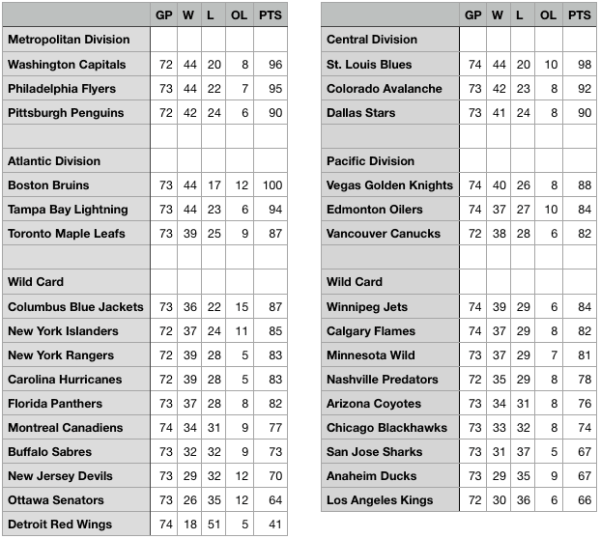 | | GP | W | L | OL | PTS |
|---|---|---|---|---|---|
| Metropolitan Division | | | | | |
| Washington Capitals | 72 | 44 | 20 | 8 | 96 |
| Philadelphia Flyers | 73 | 44 | 22 | 7 | 95 |
| Pittsburgh Penguins | 72 | 42 | 24 | 6 | 90 |
| | | | | | |
| Atlantic Division | | | | | |
| Boston Bruins | 73 | 44 | 17 | 12 | 100 |
| Tampa Bay Lightning | 73 | 44 | 23 | 6 | 94 |
| Toronto Maple Leafs | 73 | 39 | 25 | 9 | 87 |
| | | | | | |
| Wild Card | | | | | |
| Columbus Blue Jackets | 73 | 36 | 22 | 15 | 87 |
| New York Islanders | 72 | 37 | 24 | 11 | 85 |
| New York Rangers | 72 | 39 | 28 | 5 | 83 |
| Carolina Hurricanes | 72 | 39 | 28 | 5 | 83 |
| Florida Panthers | 73 | 37 | 28 | 8 | 82 |
| Montreal Canadiens | 74 | 34 | 31 | 9 | 77 |
| Buffalo Sabres | 73 | 32 | 32 | 9 | 73 |
| New Jersey Devils | 73 | 29 | 32 | 12 | 70 |
| Ottawa Senators | 73 | 26 | 35 | 12 | 64 |
| Detroit Red Wings | 74 | 18 | 51 | 5 | 41 |

| | GP | W | L | OL | PTS |
|---|---|---|---|---|---|
| Central Division | | | | | |
| St. Louis Blues | 74 | 44 | 20 | 10 | 98 |
| Colorado Avalanche | 73 | 42 | 23 | 8 | 92 |
| Dallas Stars | 73 | 41 | 24 | 8 | 90 |
| | | | | | |
| Pacific Division | | | | | |
| Vegas Golden Knights | 74 | 40 | 26 | 8 | 88 |
| Edmonton Oilers | 74 | 37 | 27 | 10 | 84 |
| Vancouver Canucks | 72 | 38 | 28 | 6 | 82 |
| | | | | | |
| Wild Card | | | | | |
| Winnipeg Jets | 74 | 39 | 29 | 6 | 84 |
| Calgary Flames | 74 | 37 | 29 | 8 | 82 |
| Minnesota Wild | 73 | 37 | 29 | 7 | 81 |
| Nashville Predators | 72 | 35 | 29 | 8 | 78 |
| Arizona Coyotes | 73 | 34 | 31 | 8 | 76 |
| Chicago Blackhawks | 73 | 33 | 32 | 8 | 74 |
| San Jose Sharks | 73 | 31 | 37 | 5 | 67 |
| Anaheim Ducks | 73 | 29 | 35 | 9 | 67 |
| Los Angeles Kings | 72 | 30 | 36 | 6 | 66 |